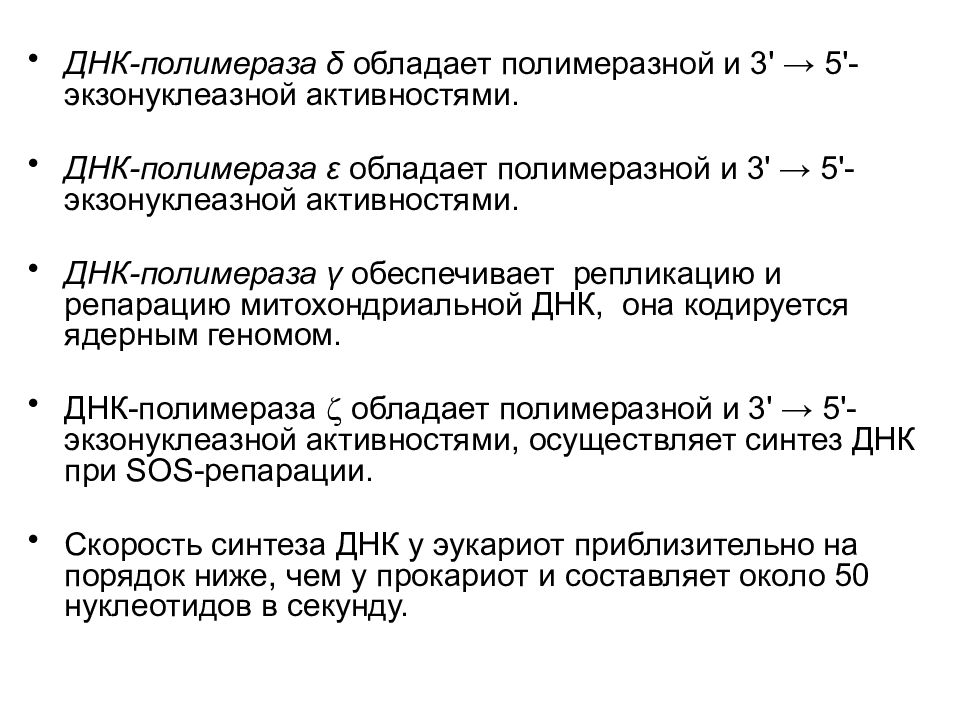 • ДНК-полимераза δ обладает полимеразной и 3' → 5'-экзонуклеазной активностями.

• ДНК-полимераза ε обладает полимеразной и 3' → 5'-экзонуклеазной активностями.

• ДНК-полимераза γ обеспечивает репликацию и репарацию митохондриальной ДНК, она кодируется ядерным геномом.

• ДНК-полимераза ζ обладает полимеразной и 3' → 5'-экзонуклеазной активностями, осуществляет синтез ДНК при SOS-репарации.

• Скорость синтеза ДНК у эукариот приблизительно на порядок ниже, чем у прокариот и составляет около 50 нуклеотидов в секунду.